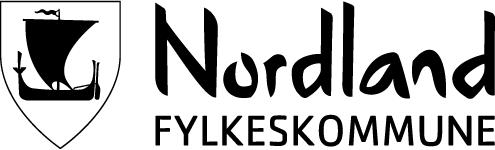 Nordland
FYLKESKOMMUNE